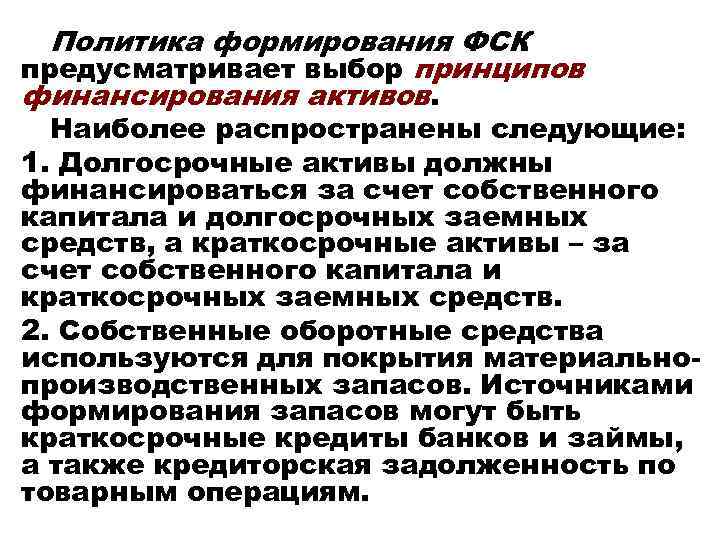 Политика формирования ФСК предусматривает выбор принципов финансирования активов.

Наиболее распространены следующие:

1. Долгосрочные активы должны финансироваться за счет собственного капитала и долгосрочных заемных средств, а краткосрочные активы – за счет собственного капитала и краткосрочных заемных средств.

2. Собственные оборотные средства используются для покрытия материально-производственных запасов. Источниками формирования запасов могут быть краткосрочные кредиты банков и займы, а также кредиторская задолженность по товарным операциям.